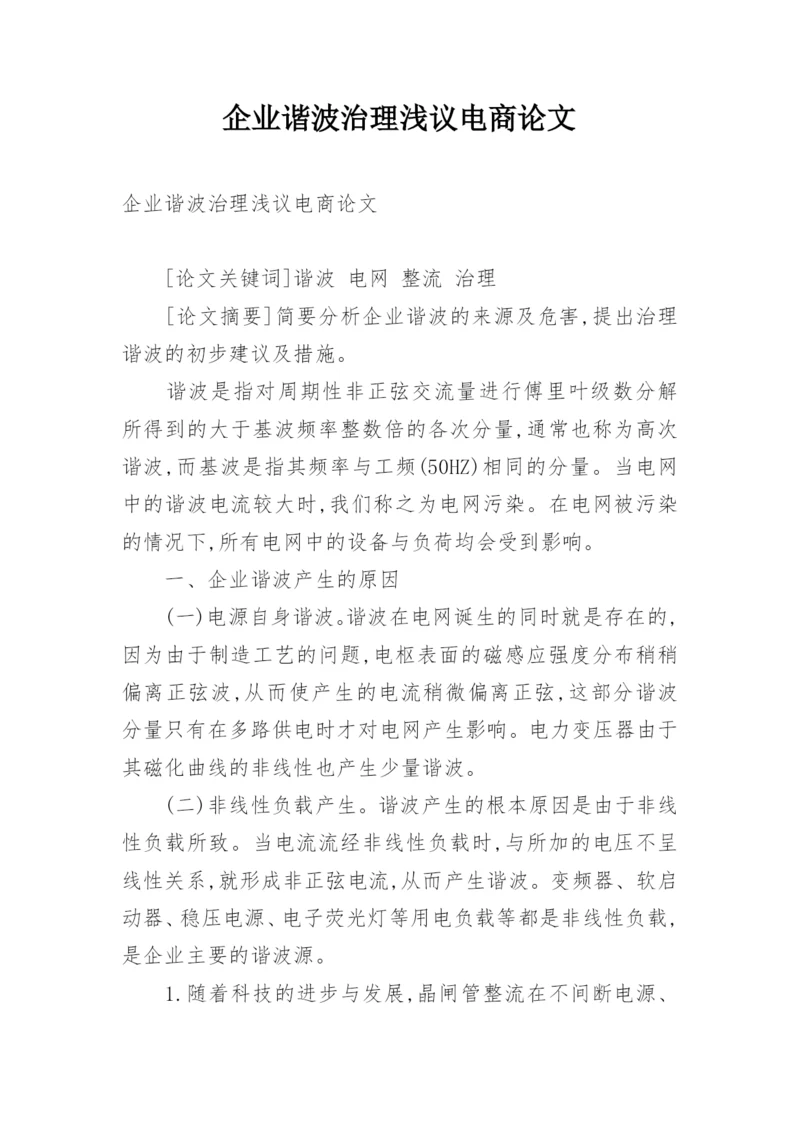 企业谐波治理浅议电商论文

企业谐波治理浅议电商论文

[论文关键词]谐波 电网 整流 治理

[论文摘要]简要分析企业谐波的来源及危害,提出治理谐波的初步建议及措施。

谐波是指对周期性非正弦交流量进行傅里叶级数分解所得到的大于基波频率整数倍的各次分量,通常也称为高次谐波,而基波是指其频率与工频(50HZ)相同的分量。当电网中的谐波电流较大时,我们称之为电网污染。在电网被污染的情况下,所有电网中的设备与负荷均会受到影响。

一、企业谐波产生的原因

(一)电源自身谐波。谐波在电网诞生的同时就是存在的,因为由于制造工艺的问题,电枢表面的磁感应强度分布稍稍偏离正弦波,从而使产生的电流稍微偏离正弦,这部分谐波分量只有在多路供电时才对电网产生影响。电力变压器由于其磁化曲线的非线性也产生少量谐波。

(二)非线性负载产生。谐波产生的根本原因是由于非线性负载所致。当电流流经非线性负载时,与所加的电压不呈线性关系,就形成非正弦电流,从而产生谐波。变频器、软启动器、稳压电源、电子荧光灯等用电负载等都是非线性负载,是企业主要的谐波源。

1.随着科技的进步与发展,晶闸管整流在不间断电源、